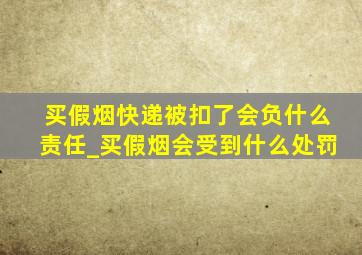 买假烟快递被扣了会负什么责任_买假烟会受到什么处罚